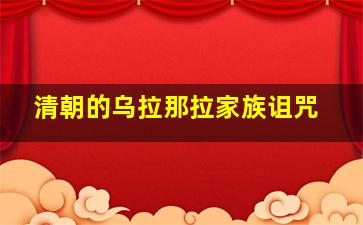 清朝的乌拉那拉家族诅咒